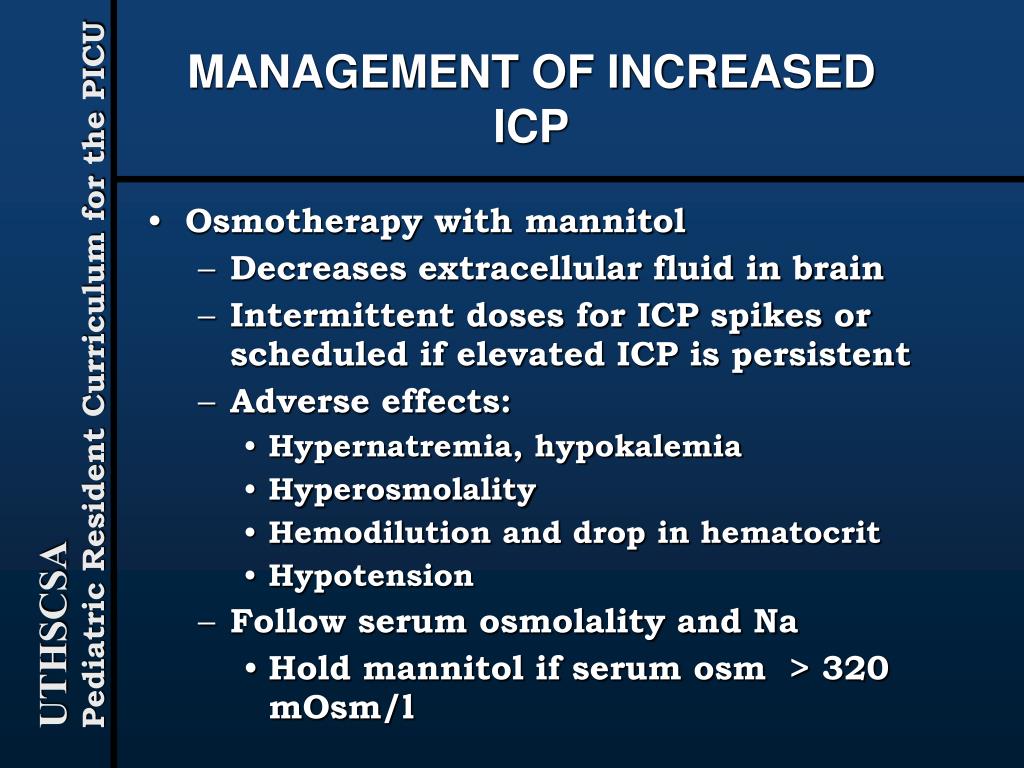 UTHSCSA
Pediatric Resident Curriculum for the PICU

MANAGEMENT OF INCREASED ICP

• Osmotherapy with mannitol
– Decreases extracellular fluid in brain
– Intermittent doses for ICP spikes or scheduled if elevated ICP is persistent
– Adverse effects:
• Hypernatremia, hypokalemia
• Hyperosmolality
• Hemodilution and drop in hematocrit
• Hypotension
– Follow serum osmolality and Na
• Hold mannitol if serum osm > 320 mOsm/l